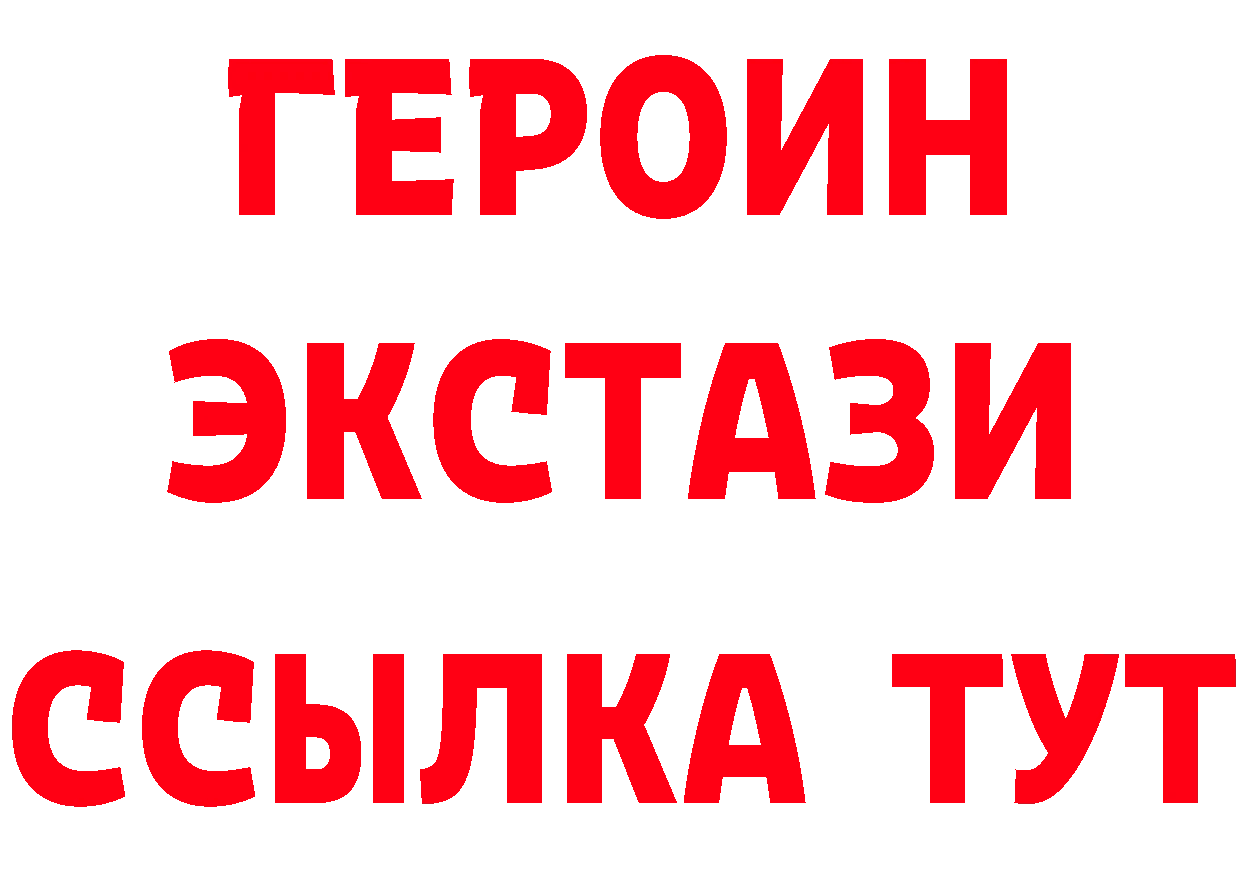 ГЕРОИН
ЭКСТАЗИ
ССЫЛКА ТУТ